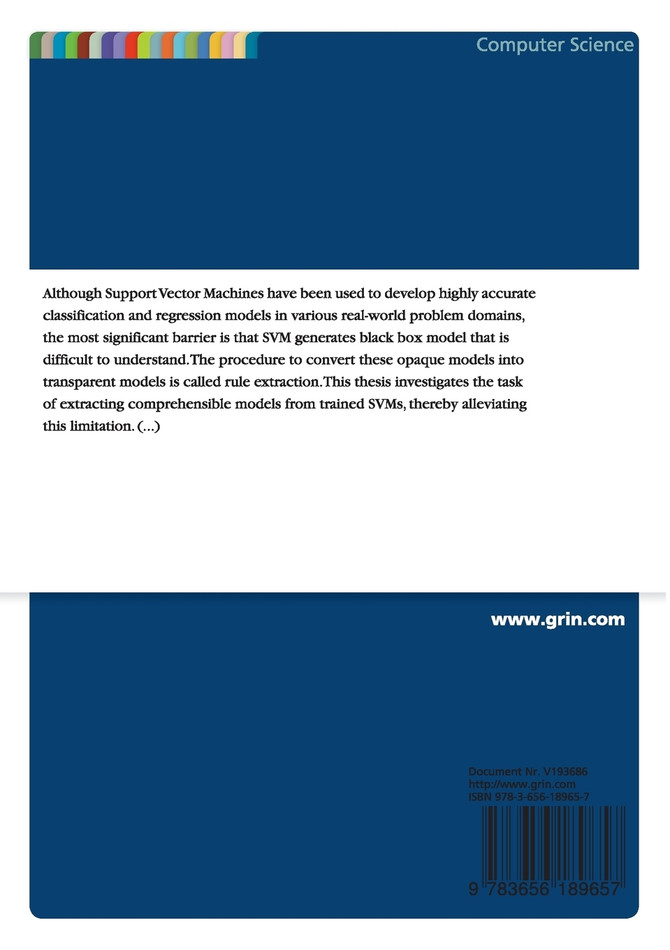 Computer Science

Although Support Vector Machines have been used to develop highly accurate classification and regression models in various real-world problem domains, the most significant barrier is that SVM generates black box model that is difficult to understand. The procedure to convert these opaque models into transparent models is called rule extraction. This thesis investigates the task of extracting comprehensible models from trained SVMs, thereby alleviating this limitation. (...)

www.grin.com

Document Nr. V193686
http://www.grin.com
ISBN 978-3-656-18965-7

9 783656 189657